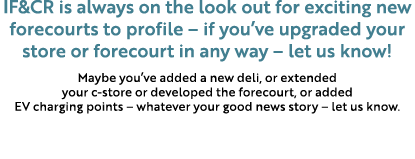 IF&CR is always on the look out for exciting new forecourts to profile – if you've upgraded your store or forecourt in any way – let us know!

Maybe you've added a new deli, or extended your c-store or developed the forecourt, or added EV charging points – whatever your good news story – let us know.